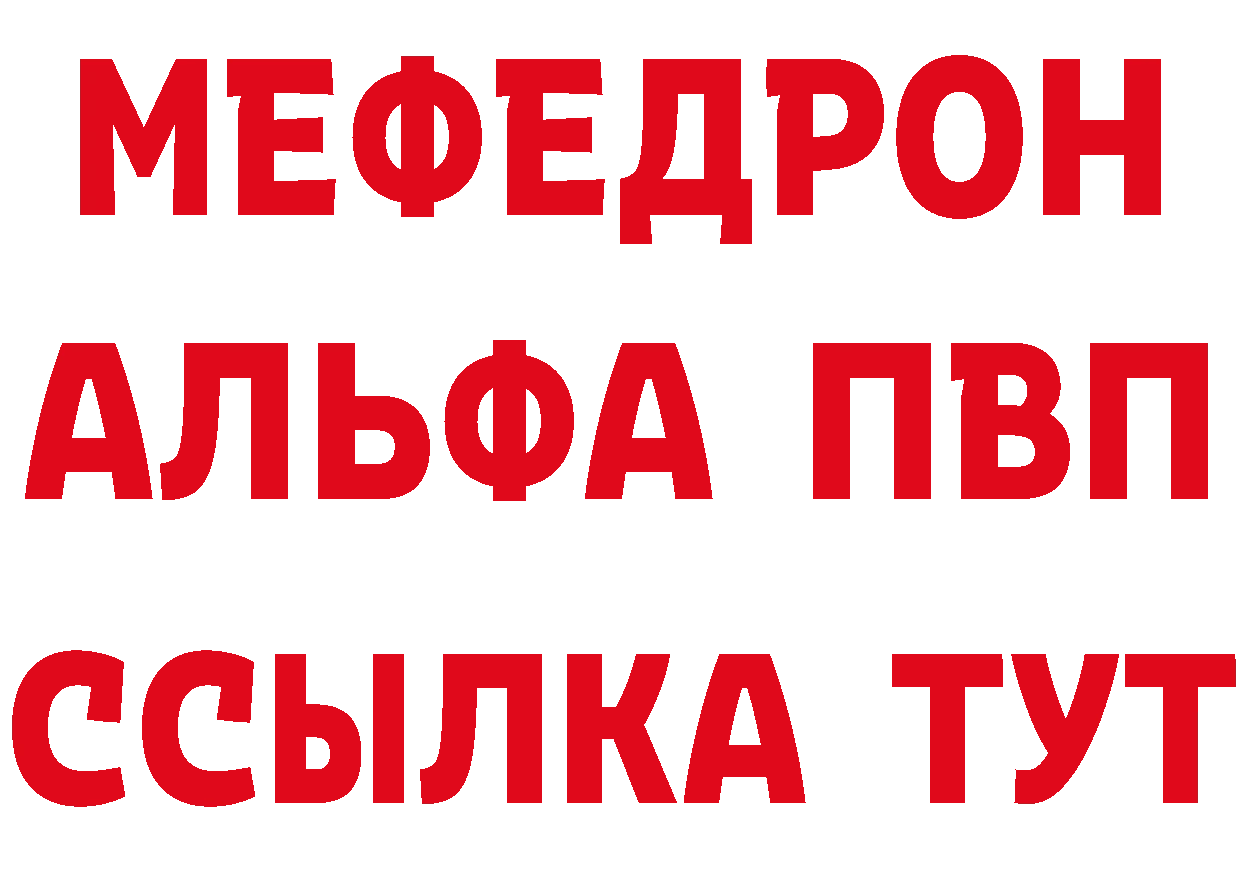 МЕФЕДРОН
АЛЬФА ПВП
ССЫЛКА ТУТ